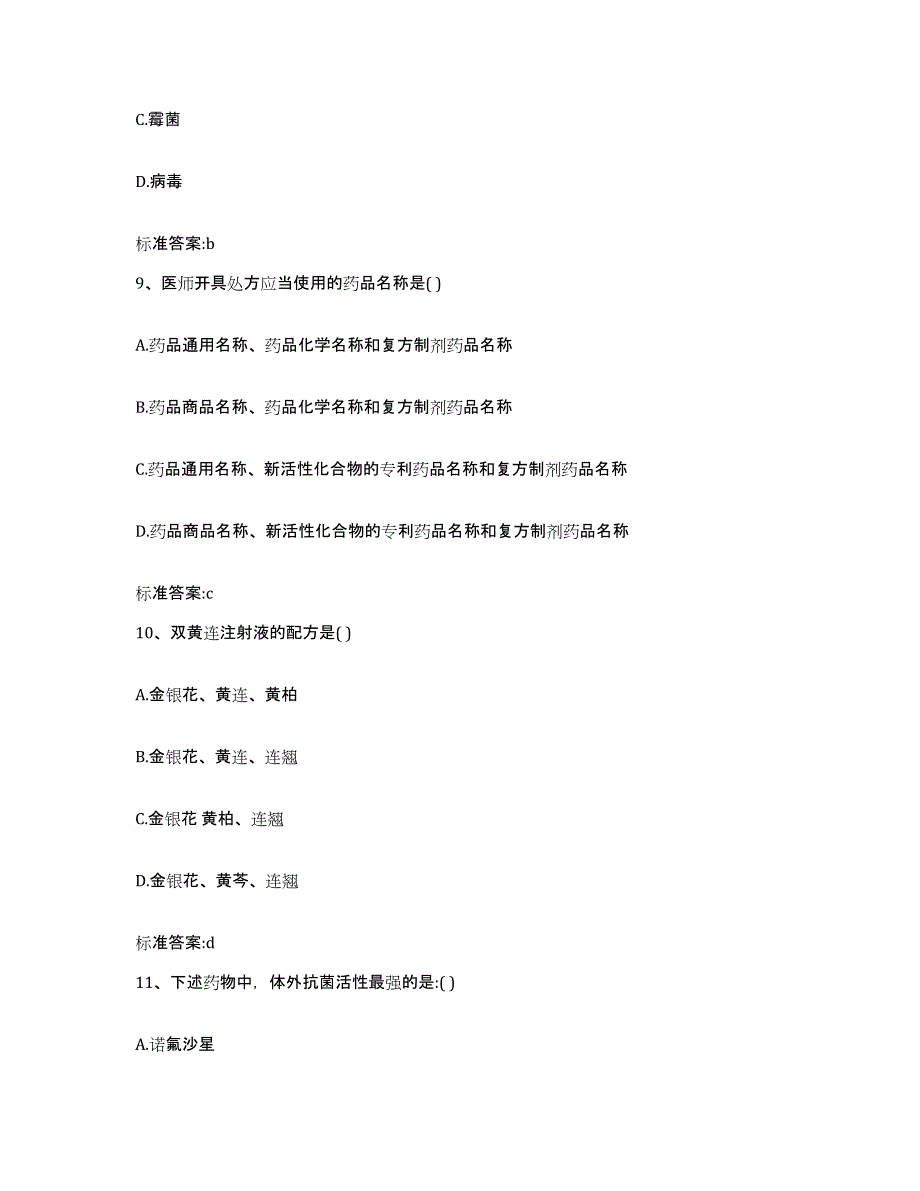 C.霉菌

D.病毒

标准答案:b

9、医师开具处方应当使用的药品名称是( )

A.药品通用名称、药品化学名称和复方制剂药品名称

B.药品商品名称、药品化学名称和复方制剂药品名称

C.药品通用名称、新活性化合物的专利药品名称和复方制剂药品名称

D.药品商品名称、新活性化合物的专利药品名称和复方制剂药品名称

标准答案:c

10、双黄连注射液的配方是( )

A.金银花、黄连、黄柏

B.金银花、黄连、连翘

C.金银花 黄柏、连翘

D.金银花、黄芩、连翘

标准答案:d

11、下述药物中，体外抗菌活性最强的是:( )

A.诺氟沙星